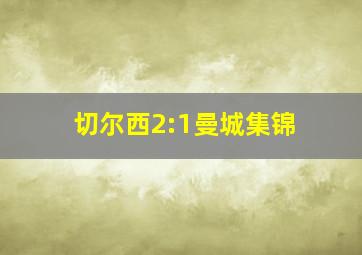 切尔西2:1曼城集锦